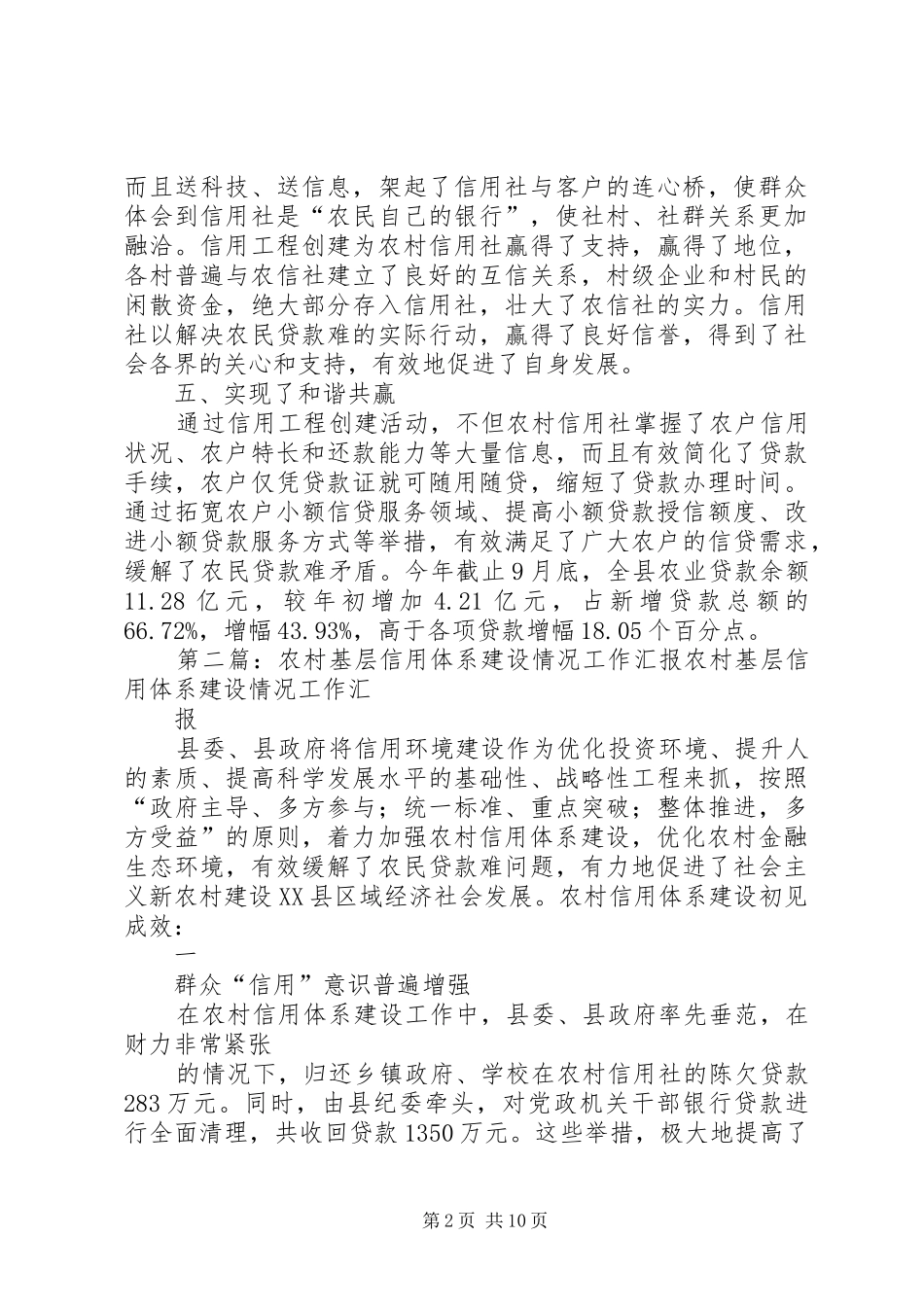 而且送科技、送信息，架起了信用社与客户的连心桥，使群众体会到信用社是“农民自己的银行”，使社村、社群关系更加融洽。信用工程创建为农村信用社赢得了支持，赢得了地位，各村普遍与农信社建立了良好的互信关系，村级企业和村民的闲散资金，绝大部分存入信用社，壮大了农信社的实力。信用社以解决农民贷款难的实际行动，赢得了良好信誉，得到了社会各界的关心和支持，有效地促进了自身发展。

五、实现了和谐共赢

通过信用工程创建活动，不但农村信用社掌握了农户信用状况、农户特长和还款能力等大量信息，而且有效简化了贷款手续，农户仅凭贷款证就可随用随贷，缩短了贷款办理时间。通过拓宽农户小额信贷服务领域、提高小额贷款授信额度、改进小额贷款服务方式等举措，有效满足了广大农户的信贷需求，缓解了农民贷款难矛盾。今年截止9月底，全县农业贷款余额11.28亿元，较年初增加4.21亿元，占新增贷款总额的66.72%，增幅43.93%，高于各项贷款增幅18.05个百分点。

第二篇：农村基层信用体系建设情况工作汇报农村基层信用体系建设情况工作汇

报

县委、县政府将信用环境建设作为优化投资环境、提升人的素质、提高科学发展水平的基础性、战略性工程来抓，按照“政府主导、多方参与；统一标准、重点突破；整体推进，多方受益”的原则，着力加强农村信用体系建设，优化农村金融生态环境，有效缓解了农民贷款难问题，有力地促进了社会主义新农村建设XX县区域经济社会发展。农村信用体系建设初见成效：

一

群众“信用”意识普遍增强

在农村信用体系建设工作中，县委、县政府率先垂范，在财力非常紧张

的情况下，归还乡镇政府、学校在农村信用社的陈欠贷款283万元。同时，由县纪委牵头，对党政机关干部银行贷款进行全面清理，共收回贷款1350万元。这些举措，极大地提高了

第2页 共10页